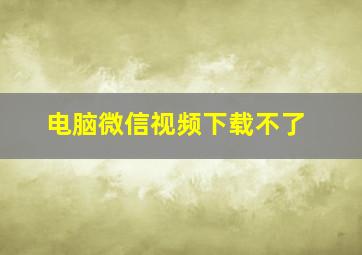 电脑微信视频下载不了